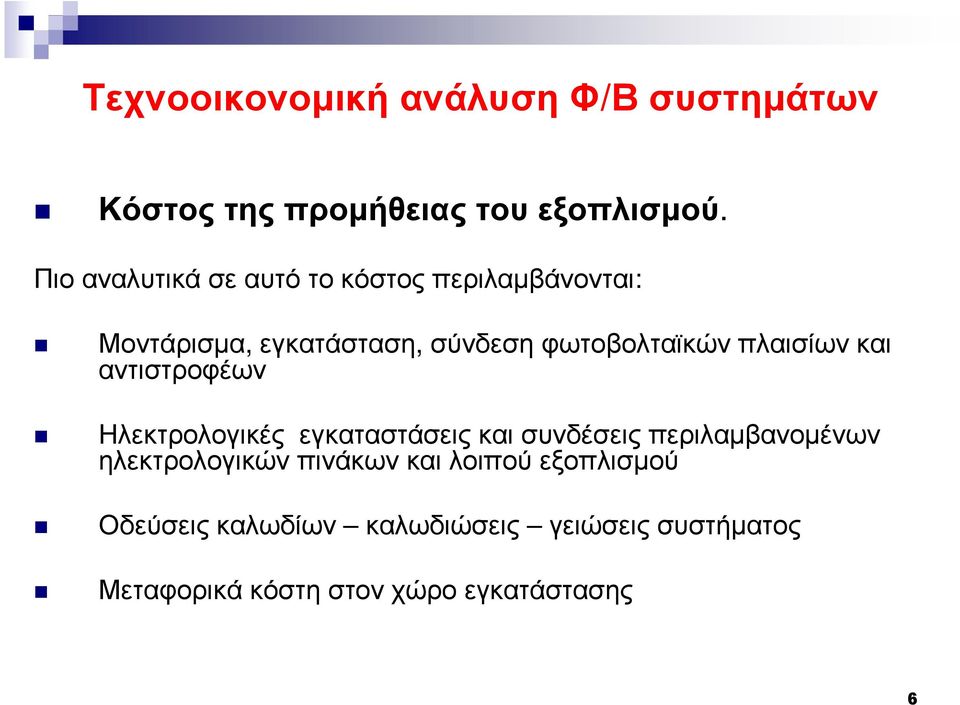 Τεχνοοικονομική ανάλυση Φ/Β συστημάτων

Κόστος της προμήθειας του εξοπλισμού.

Πιο αναλυτικά σε αυτό το κόστος περιλαμβάνονται:

Μοντάρισμα, εγκατάσταση, σύνδεση φωτοβολταϊκών πλαισίων και αντιστροφέων

Ηλεκτρολογικές εγκαταστάσεις και συνδέσεις περιλαμβανομένων ηλεκτρολογικών πινάκων και λοιπού εξοπλισμού

Οδεύσεις καλωδίων – καλωδιώσεις – γειώσεις συστήματος

Μεταφορικά κόστη στον χώρο εγκατάστασης

6